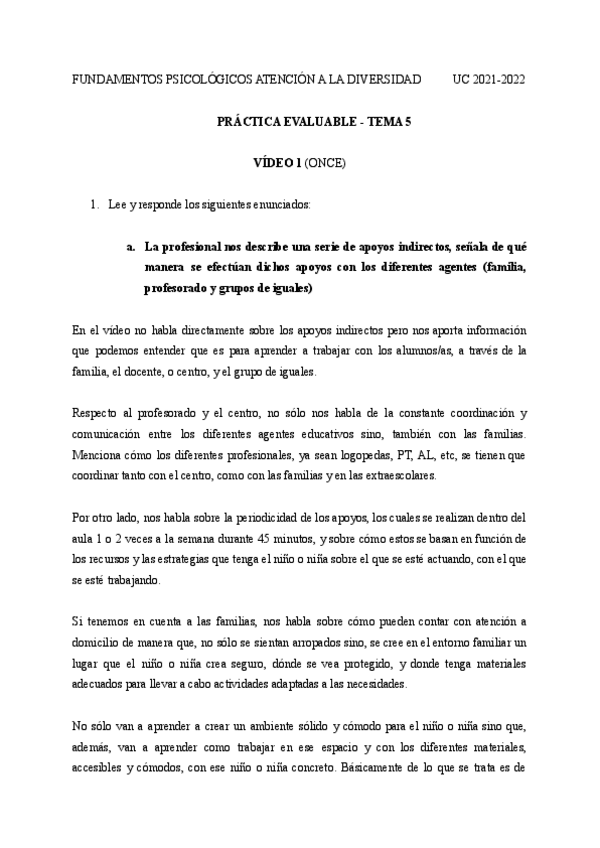 FUNDAMENTOS PSICOLÓGICOS ATENCIÓN A LA DIVERSIDAD UC 2021-2022

PRÁCTICA EVALUABLE - TEMA 5

VÍDEO 1 (ONCE)

1. Lee y responde los siguientes enunciados:

a. La profesional nos describe una serie de apoyos indirectos, señala de qué manera se efectúan dichos apoyos con los diferentes agentes (familia, profesorado y grupos de iguales)

En el video no habla directamente sobre los apoyos indirectos pero nos aporta información que podemos entender que es para aprender a trabajar con los alumnos/as, a través de la familia, el docente, o centro, y el grupo de iguales.

Respecto al profesorado y el centro, no sólo nos habla de la constante coordinación y comunicación entre los diferentes agentes educativos sino, también con las familias. Menciona cómo los diferentes profesionales, ya sean logopedas, PT, AL, etc, se tienen que coordinar tanto con el centro, como con las familias y en las extraescolares.

Por otro lado, nos habla sobre la periodicidad de los apoyos, los cuales se realizan dentro del aula 1 o 2 veces a la semana durante 45 minutos, y sobre cómo estos se basan en función de los recursos y las estrategias que tenga el niño o niña sobre el que se esté actuando, con el que se esté trabajando.

Si tenemos en cuenta a las familias, nos habla sobre cómo pueden contar con atención a domicilio de manera que, no sólo se sientan arropados sino, se cree en el entorno familiar un lugar que el niño o niña crea seguro, dónde se vea protegido, y donde tenga materiales adecuados para llevar a cabo actividades adaptadas a las necesidades.

No sólo van a aprender a crear un ambiente sólido y cómodo para el niño o niña sino que, además, van a aprender como trabajar en ese espacio y con los diferentes materiales, accesibles y cómodos, con ese niño o niña concreto. Básicamente de lo que se trata es de